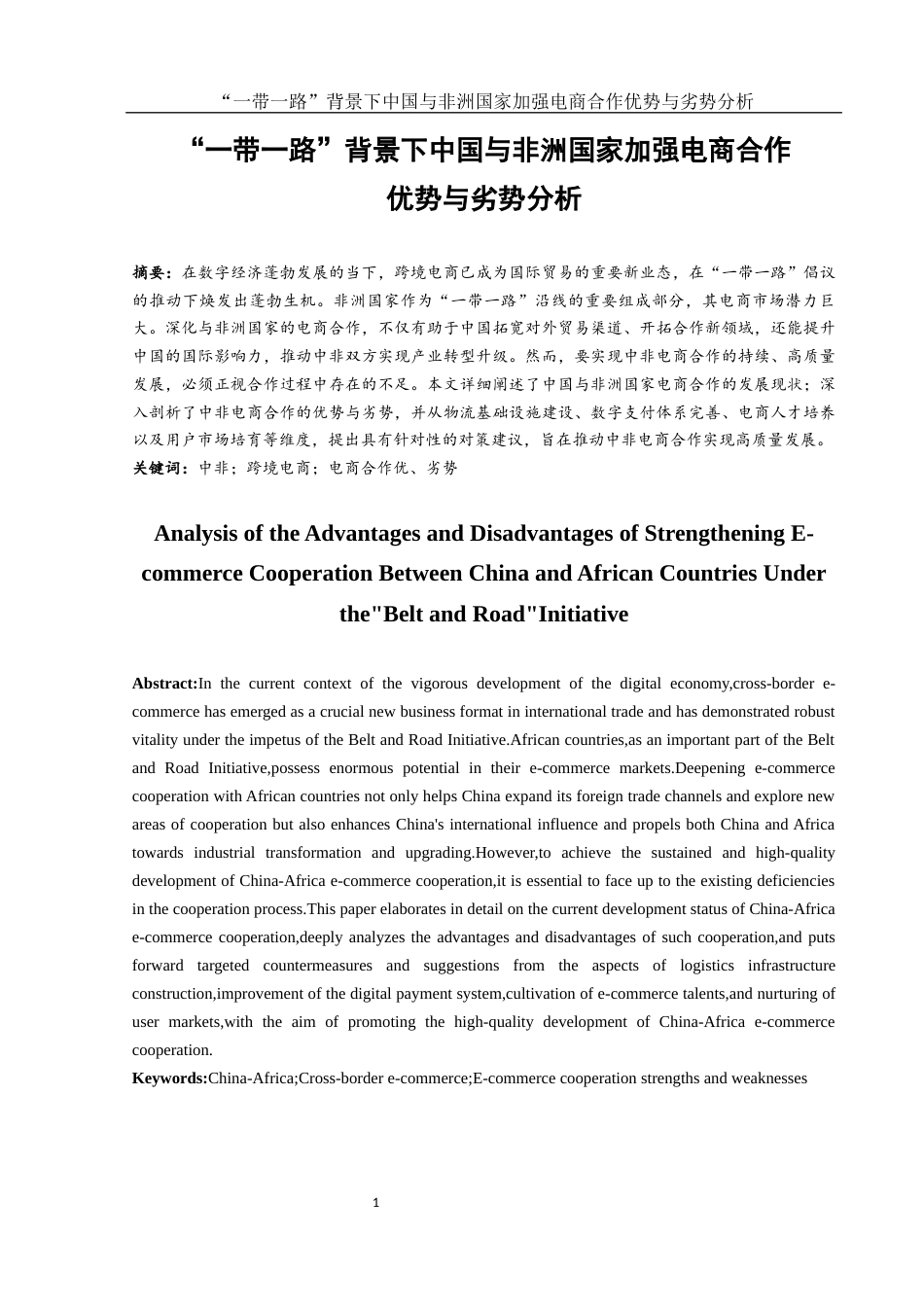 “一带一路”背景下中国与非洲国家加强电商合作优势与劣势分析

“一带一路”背景下中国与非洲国家加强电商合作优势与劣势分析

摘要：在数字经济蓬勃发展的当下，跨境电商已成为国际贸易的重要新业态，在“一带一路”倡议的推动下焕发出蓬勃生机。非洲国家作为“一带一路”沿线的重要组成部分，其电商市场潜力巨大。深化与非洲国家的电商合作，不仅有助于中国拓宽对外贸易渠道、开拓合作新领域，还能提升中国的国际影响力，推动中非双方实现产业转型升级。然而，要实现中非电商合作的持续、高质量发展，必须正视合作过程中存在的不足。本文详细阐述了中国与非洲国家电商合作的发展现状；深入剖析了中非电商合作的优势与劣势，并从物流基础设施建设、数字支付体系完善、电商人才培养以及用户市场培育等维度，提出具有针对性的对策建议，旨在推动中非电商合作实现高质量发展。
关键词：中非；跨境电商；电商合作优、劣势

Analysis of the Advantages and Disadvantages of Strengthening E-commerce Cooperation Between China and African Countries Under the"Belt and Road"Initiative

Abstract:In the current context of the vigorous development of the digital economy,cross-border e-commerce has emerged as a crucial new business format in international trade and has demonstrated robust vitality under the impetus of the Belt and Road Initiative.African countries,as an important part of the Belt and Road Initiative,possess enormous potential in their e-commerce markets.Deepening e-commerce cooperation with African countries not only helps China expand its foreign trade channels and explore new areas of cooperation but also enhances China's international influence and propels both China and Africa towards industrial transformation and upgrading.However,to achieve the sustained and high-quality development of China-Africa e-commerce cooperation,it is essential to face up to the existing deficiencies in the cooperation process.This paper elaborates in detail on the current development status of China-Africa e-commerce cooperation,deeply analyzes the advantages and disadvantages of such cooperation,and puts forward targeted countermeasures and suggestions from the aspects of logistics infrastructure construction,improvement of the digital payment system,cultivation of e-commerce talents,and nurturing of user markets,with the aim of promoting the high-quality development of China-Africa e-commerce cooperation.
Keywords:China-Africa;Cross-border e-commerce;E-commerce cooperation strengths and weaknesses

1